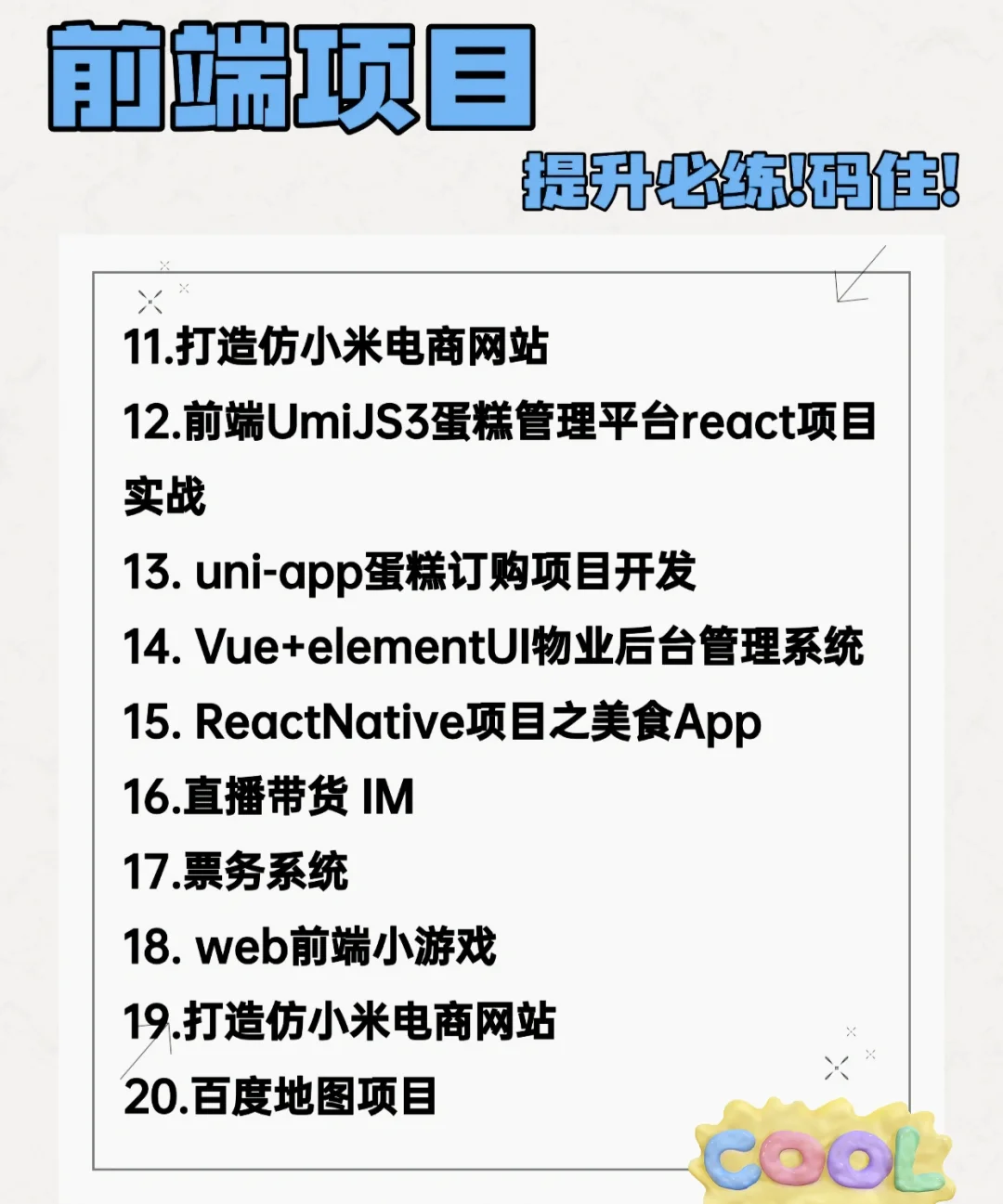 前端项目

提升必练!码住!

11.打造仿小米电商网站
12.前端UmiJS3蛋糕管理平台react项目实战
13. uni-app蛋糕订购项目开发
14. Vue+elementUI物业后台管理系统
15. ReactNative项目之美食App
16.直播带货 IM
17.票务系统
18. web前端小游戏
19.打造仿小米电商网站
20.百度地图项目

COOL